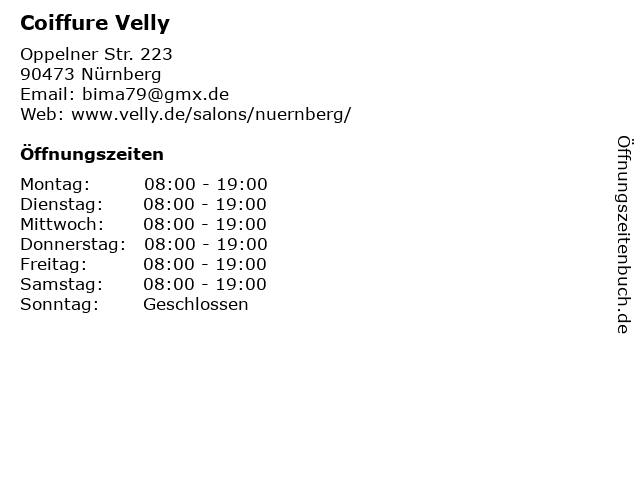 Coiffure Velly

Oppelner Str. 223
90473 Nürnberg
Email: bima79@gmx.de
Web: www.velly.de/salons/nuernberg/

Öffnungszeiten

Montag: 08:00 - 19:00
Dienstag: 08:00 - 19:00
Mittwoch: 08:00 - 19:00
Donnerstag: 08:00 - 19:00
Freitag: 08:00 - 19:00
Samstag: 08:00 - 19:00
Sonntag: Geschlossen

Öffnungszeitenbuch.de